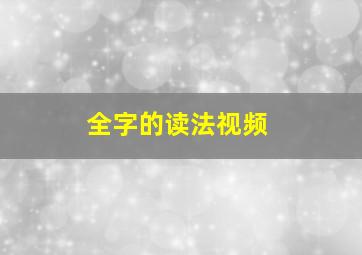 全字的读法视频